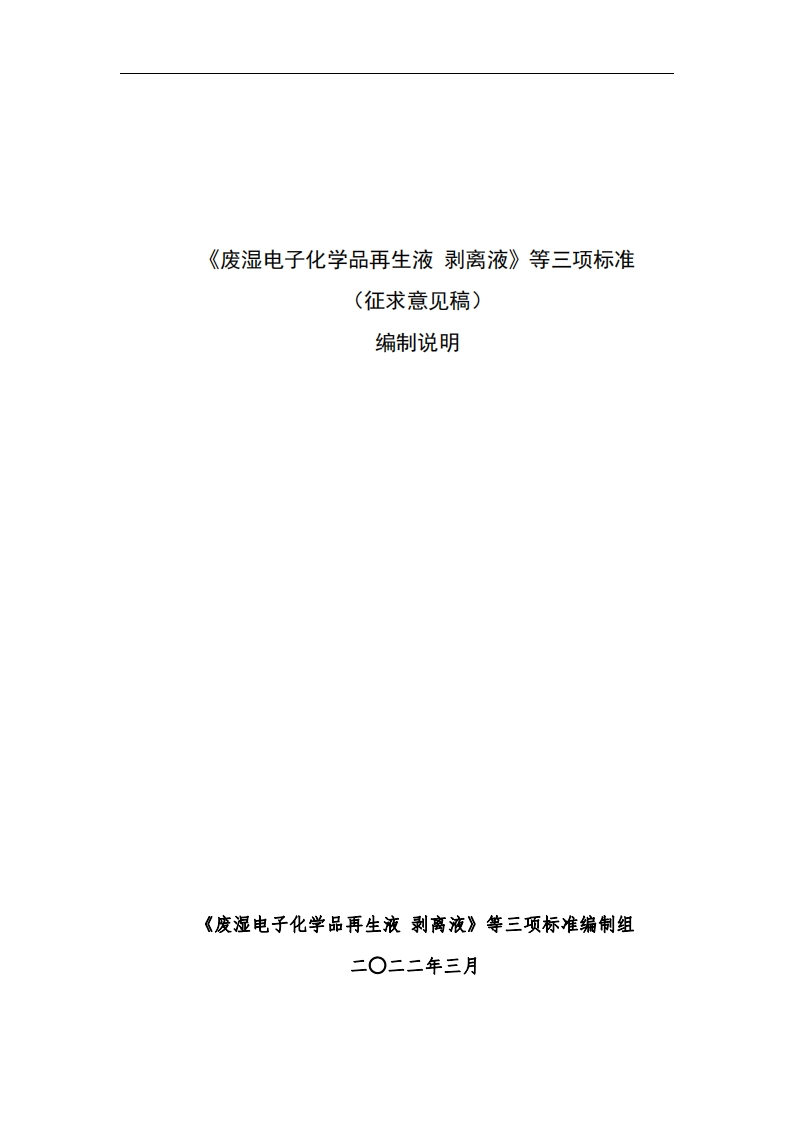 《废湿电子化学品再生液 剥离液》等三项标准

（征求意见稿）

编制说明

《废湿电子化学品再生液 剥离液》等三项标准编制组

二〇二二年三月